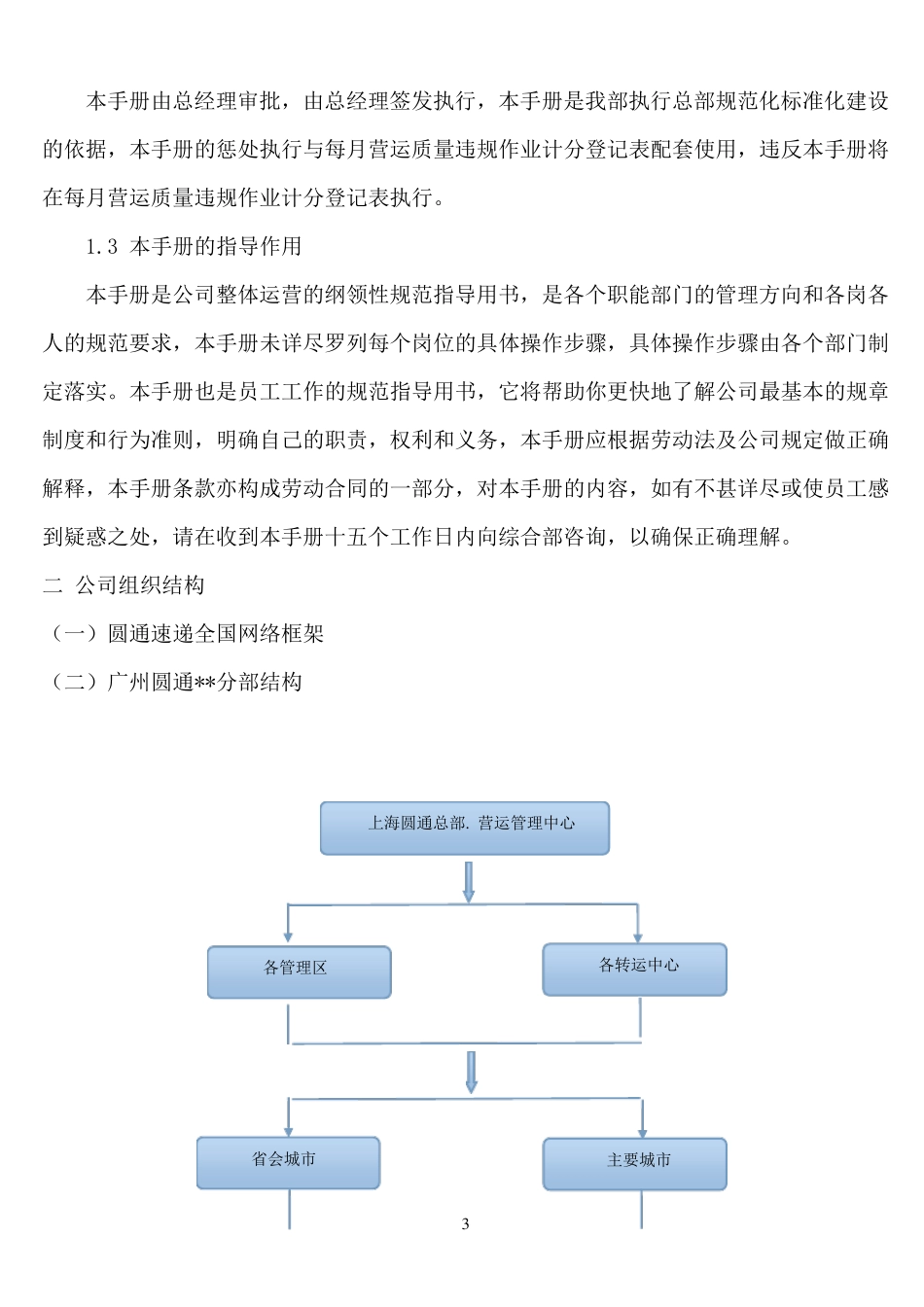 本手册由总经理审批，由总经理签发执行，本手册是我部执行总部规范化标准化建设的依据，本手册的惩处执行与每月营运质量违规作业计分登记表配套使用，违反本手册将在每月营运质量违规作业计分登记表执行。

1.3 本手册的指导作用

本手册是公司整体运营的纲领性规范指导用书，是各个职能部门的管理方向和各岗各人的规范要求，本手册未详尽罗列每个岗位的具体操作步骤，具体操作步骤由各个部门制定落实。本手册也是员工工作的规范指导用书，它将帮助你更快地了解公司最基本的规章制度和行为准则，明确自己的职责，权利和义务，本手册应根据劳动法及公司规定做正确解释，本手册条款亦构成劳动合同的一部分，对本手册的内容，如有不甚详尽或使员工感到疑惑之处，请在收到本手册十五个工作日内向综合部咨询，以确保正确理解。

二 公司组织结构

（一）圆通速递全国网络框架

（二）广州圆通**分部结构

上海圆通总部. 营运管理中心

各管理区

各转运中心

省会城市

主要城市

3